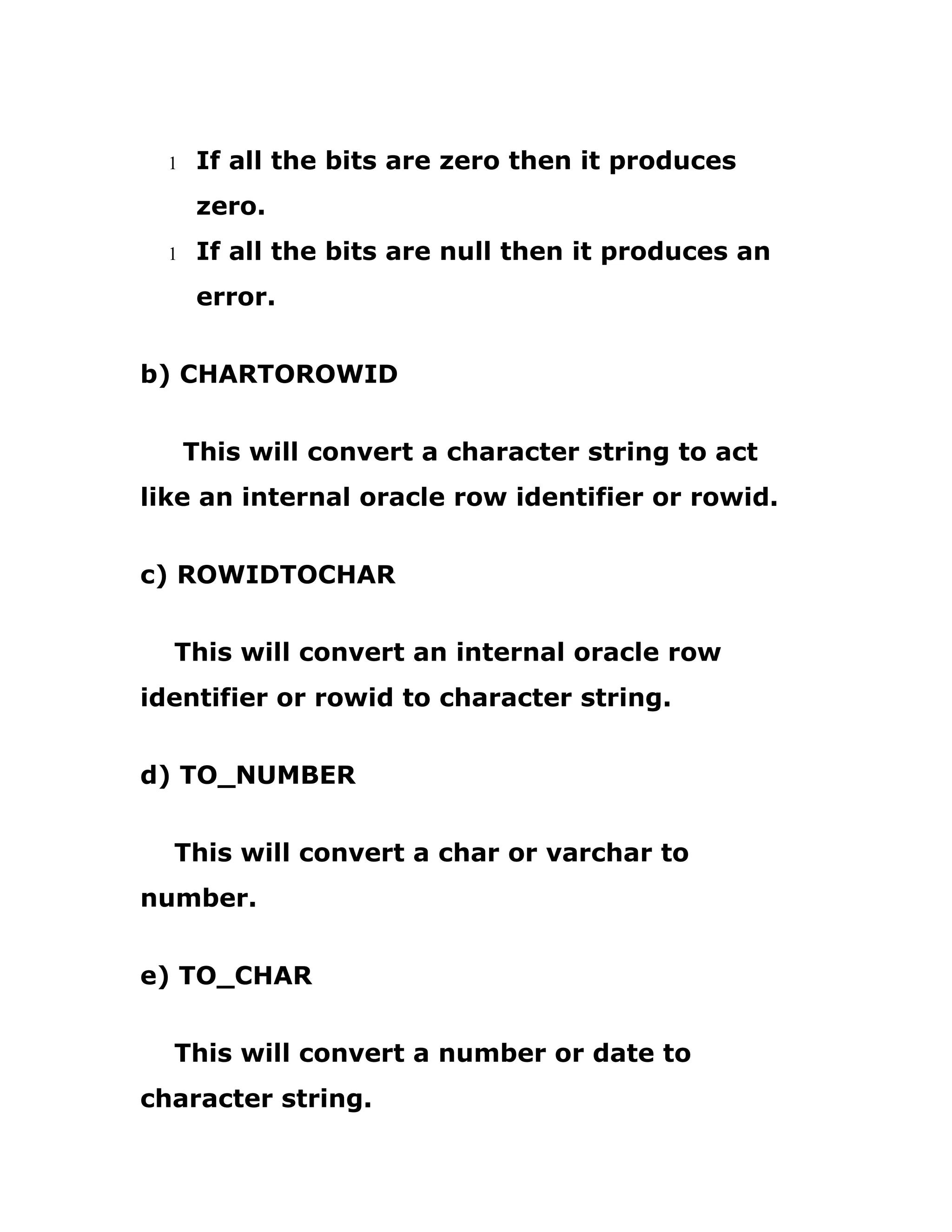 l If all the bits are zero then it produces zero.

l If all the bits are null then it produces an error.

b) CHARTOROWID

This will convert a character string to act like an internal oracle row identifier or rowid.

c) ROWIDTOCHAR

This will convert an internal oracle row identifier or rowid to character string.

d) TO_NUMBER

This will convert a char or varchar to number.

e) TO_CHAR

This will convert a number or date to character string.